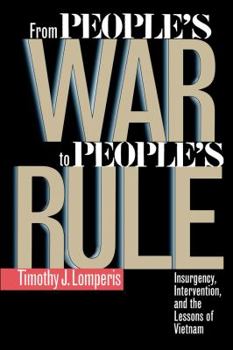 From PEOPLE'S WAR to PEOPLE'S RULE

Timothy J. Lomperis

Insurgency, Intervention, and the Lessons of Vietnam